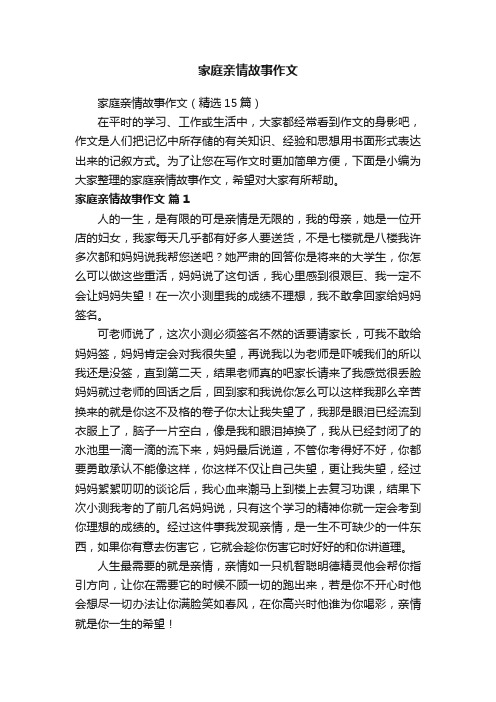 家庭亲情故事作文

家庭亲情故事作文（精选15篇）

在平时的学习、工作或生活中，大家都经常看到作文的身影吧，作文是人们把记忆中所存储的有关知识、经验和思想用书面形式表达出来的记叙方式。为了让您在写作文时更加简单方便，下面是小编为大家整理的家庭亲情故事作文，希望对大家有所帮助。

家庭亲情故事作文 篇1

人的一生，是有限的可是亲情是无限的，我的母亲，她是一位开店的妇女，我家每天几乎都有好多人要送货，不是七楼就是八楼我许多次都和妈妈说我帮您送吧？她严肃的回答你是将来的大学生，你怎么可以做这些重活，妈妈说了这句话，我心里感到很艰巨、我一定不会让妈妈失望！在一次小测里我的成绩不理想，我不敢拿回家给妈妈签名。

可老师说了，这次小测必须签名不然的话要请家长，可我不敢给妈妈签，妈妈肯定会对我很失望，再说我以为老师是吓唬我们的所以我还是没签，直到第二天，结果老师真的吧家长请来了我感觉很丢脸妈妈就过老师的回话之后，回到家和我说你怎么可以这样我那么辛苦换来的就是你这不及格的卷子你太让我失望了，我那是眼泪已经流到衣服上了，脑子一片空白，像是我和眼泪掉换了，我从已经封闭了的水池里一滴一滴的流下来，妈妈最后说道，不管你考得好不好，你都要勇敢承认不能像这样，你这样不仅让自己失望，更让我失望，经过妈妈絮絮叨叨的谈论后，我心血来潮马上到楼上去复习功课，结果下次小测我考的了前几名妈妈说，只有这个学习的精神你就一定会考到你理想的成绩的。经过这件事我发现亲情，是一生不可缺少的一件东西，如果你有意去伤害它，它就会趁你伤害它时好好的和你讲道理。

人生最需要的就是亲情，亲情如一只机智聪明德精灵他会帮你指引方向，让你在需要它的时候不顾一切的跑出来，若是你不开心时他会想尽一切办法让你满脸笑如春风，在你高兴时他谁为你喝彩，亲情就是你一生的希望！